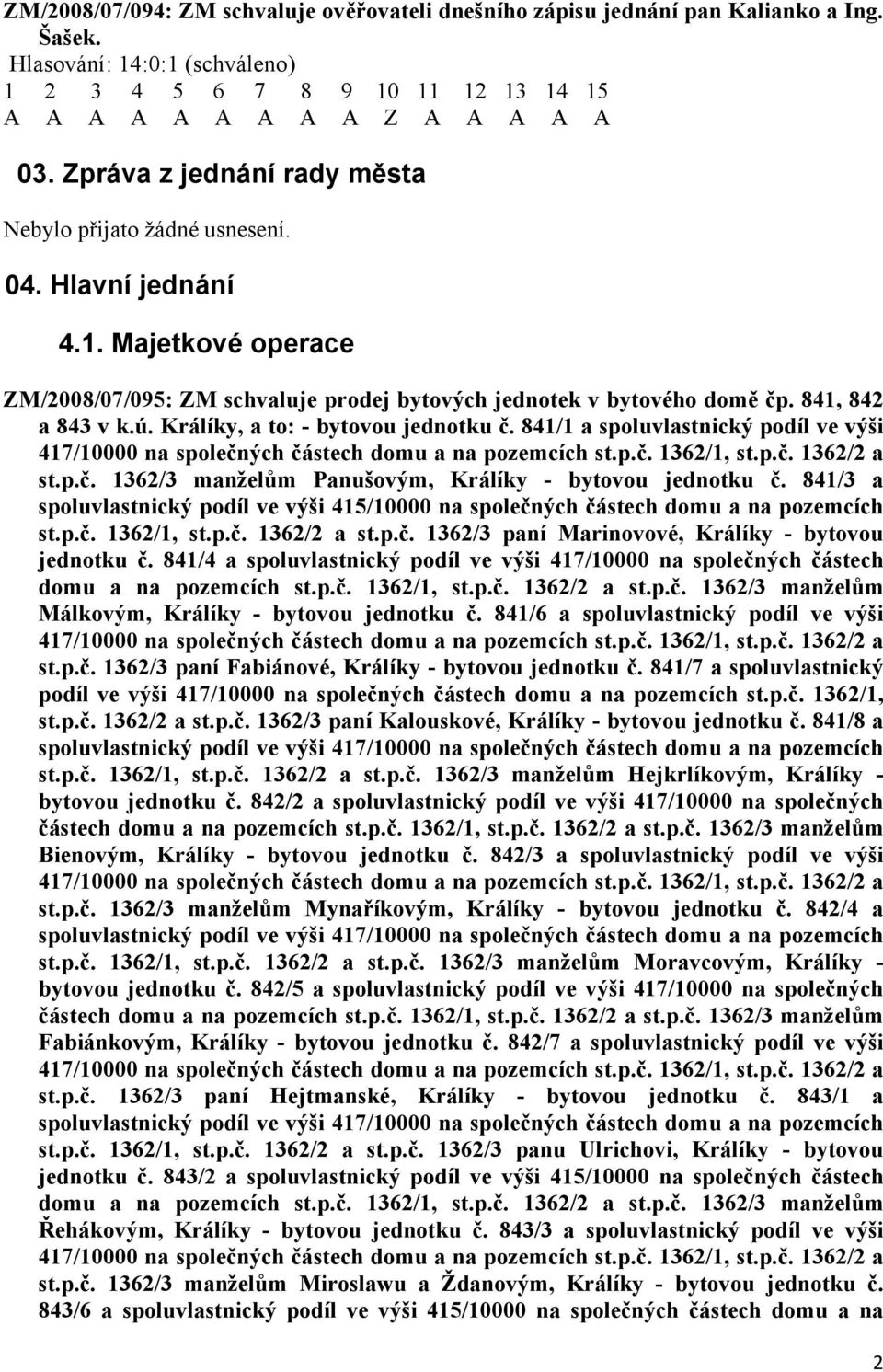 ZM/2008/07/094: ZM schvaluje ověřovateli dnešního zápisu jednání pan Kalianko a Ing. Šašek.
Hlasování: 14:0:1 (schváleno)

| 1 | 2 | 3 | 4 | 5 | 6 | 7 | 8 | 9 | 10 | 11 | 12 | 13 | 14 | 15 |
|---|---|---|---|---|---|---|---|---|---|---|---|---|---|---|
| A | A | A | A | A | A | A | A | A | Z | A | A | A | A | A |

03. Zpráva z jednání rady města

Nebylo přijato žádné usnesení.

04. Hlavní jednání

4.1. Majetkové operace

ZM/2008/07/095: ZM schvaluje prodej bytových jednotek v bytového domě čp. 841, 842 a 843 v k.ú. Králíky, a to: - bytovou jednotku č. 841/1 a spoluvlastnický podíl ve výši 417/10000 na společných částech domu a na pozemcích st.p.č. 1362/1, st.p.č. 1362/2 a st.p.č. 1362/3 manželům Panušovým, Králíky - bytovou jednotku č. 841/3 a spoluvlastnický podíl ve výši 415/10000 na společných částech domu a na pozemcích st.p.č. 1362/1, st.p.č. 1362/2 a st.p.č. 1362/3 paní Marinovové, Králíky - bytovou jednotku č. 841/4 a spoluvlastnický podíl ve výši 417/10000 na společných částech domu a na pozemcích st.p.č. 1362/1, st.p.č. 1362/2 a st.p.č. 1362/3 manželům Málkovým, Králíky - bytovou jednotku č. 841/6 a spoluvlastnický podíl ve výši 417/10000 na společných částech domu a na pozemcích st.p.č. 1362/1, st.p.č. 1362/2 a st.p.č. 1362/3 paní Fabiánové, Králíky - bytovou jednotku č. 841/7 a spoluvlastnický podíl ve výši 417/10000 na společných částech domu a na pozemcích st.p.č. 1362/1, st.p.č. 1362/2 a st.p.č. 1362/3 paní Kalouskové, Králíky - bytovou jednotku č. 841/8 a spoluvlastnický podíl ve výši 417/10000 na společných částech domu a na pozemcích st.p.č. 1362/1, st.p.č. 1362/2 a st.p.č. 1362/3 manželům Hejkrlíkovým, Králíky - bytovou jednotku č. 842/2 a spoluvlastnický podíl ve výši 417/10000 na společných částech domu a na pozemcích st.p.č. 1362/1, st.p.č. 1362/2 a st.p.č. 1362/3 manželům Bienovým, Králíky - bytovou jednotku č. 842/3 a spoluvlastnický podíl ve výši 417/10000 na společných částech domu a na pozemcích st.p.č. 1362/1, st.p.č. 1362/2 a st.p.č. 1362/3 manželům Mynaříkovým, Králíky - bytovou jednotku č. 842/4 a spoluvlastnický podíl ve výši 417/10000 na společných částech domu a na pozemcích st.p.č. 1362/1, st.p.č. 1362/2 a st.p.č. 1362/3 manželům Moravcovým, Králíky - bytovou jednotku č. 842/5 a spoluvlastnický podíl ve výši 417/10000 na společných částech domu a na pozemcích st.p.č. 1362/1, st.p.č. 1362/2 a st.p.č. 1362/3 manželům Fabiánkovým, Králíky - bytovou jednotku č. 842/7 a spoluvlastnický podíl ve výši 417/10000 na společných částech domu a na pozemcích st.p.č. 1362/1, st.p.č. 1362/2 a st.p.č. 1362/3 paní Hejtmanské, Králíky - bytovou jednotku č. 843/1 a spoluvlastnický podíl ve výši 417/10000 na společných částech domu a na pozemcích st.p.č. 1362/1, st.p.č. 1362/2 a st.p.č. 1362/3 panu Ulrichovi, Králíky - bytovou jednotku č. 843/2 a spoluvlastnický podíl ve výši 415/10000 na společných částech domu a na pozemcích st.p.č. 1362/1, st.p.č. 1362/2 a st.p.č. 1362/3 manželům Řehákovým, Králíky - bytovou jednotku č. 843/3 a spoluvlastnický podíl ve výši 417/10000 na společných částech domu a na pozemcích st.p.č. 1362/1, st.p.č. 1362/2 a st.p.č. 1362/3 manželům Miroslawu a Ždanovým, Králíky - bytovou jednotku č. 843/6 a spoluvlastnický podíl ve výši 415/10000 na společných částech domu a na

2